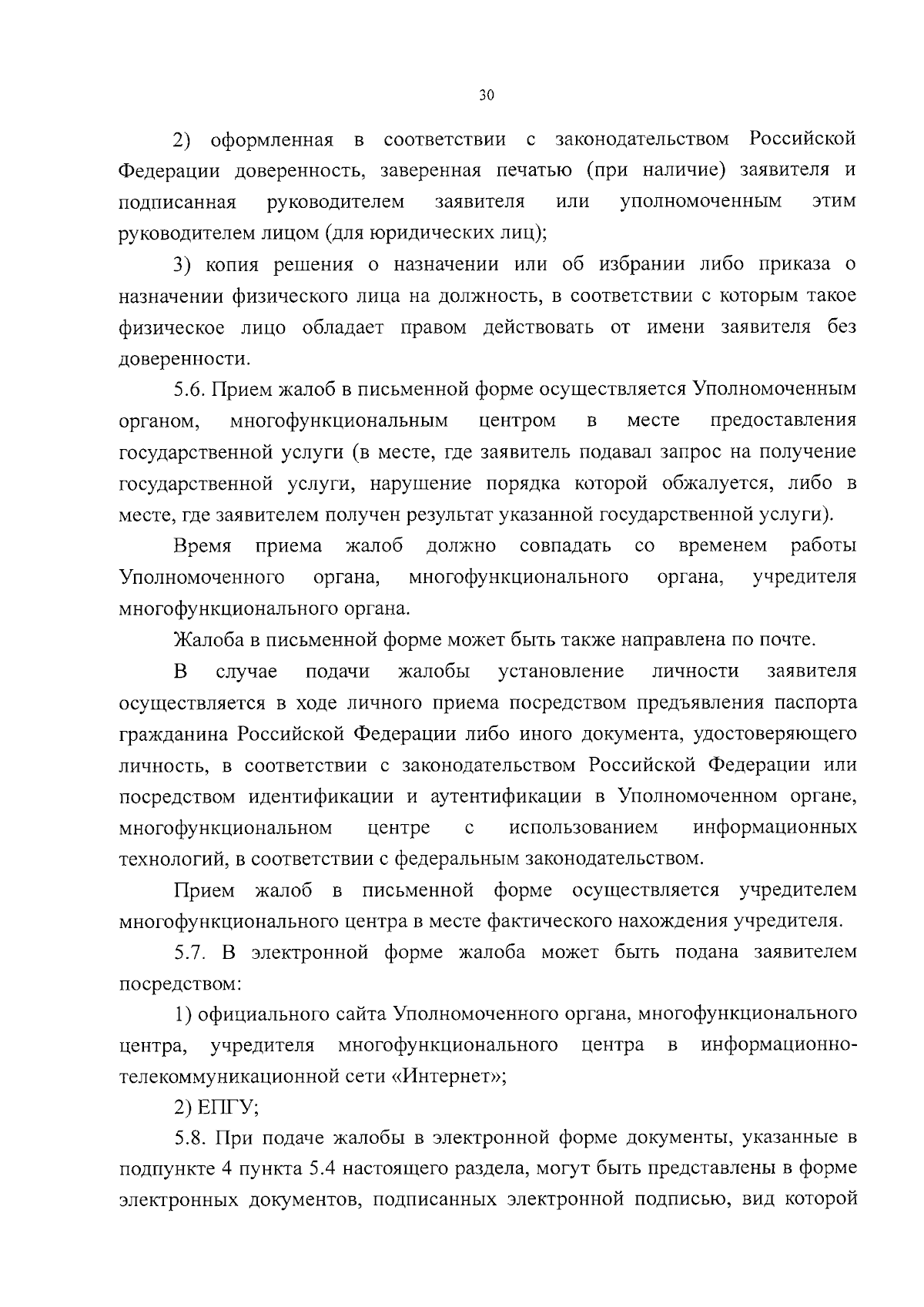 30

2) оформленная в соответствии с законодательством Российской Федерации доверенность, заверенная печатью (при наличие) заявителя и подписанная руководителем заявителя или уполномоченным этим руководителем лицом (для юридических лиц);

3) копия решения о назначении или об избрании либо приказа о назначении физического лица на должность, в соответствии с которым такое физическое лицо обладает правом действовать от имени заявителя без доверенности.

5.6. Прием жалоб в письменной форме осуществляется Уполномоченным органом, многофункциональным центром в месте предоставления государственной услуги (в месте, где заявитель подавал запрос на получение государственной услуги, нарушение порядка которой обжалуется, либо в месте, где заявителем получен результат указанной государственной услуги).

Время приема жалоб должно совпадать со временем работы Уполномоченного органа, многофункционального органа, учредителя многофункционального органа.

Жалоба в письменной форме может быть также направлена по почте.

В случае подачи жалобы установление личности заявителя осуществляется в ходе личного приема посредством предъявления паспорта гражданина Российской Федерации либо иного документа, удостоверяющего личность, в соответствии с законодательством Российской Федерации или посредством идентификации и аутентификации в Уполномоченном органе, многофункциональном центре с использованием информационных технологий, в соответствии с федеральным законодательством.

Прием жалоб в письменной форме осуществляется учредителем многофункционального центра в месте фактического нахождения учредителя.

5.7. В электронной форме жалоба может быть подана заявителем посредством:

1) официального сайта Уполномоченного органа, многофункционального центра, учредителя многофункционального центра в информационно-телекоммуникационной сети «Интернет»;

2) ЕПГУ;

5.8. При подаче жалобы в электронной форме документы, указанные в подпункте 4 пункта 5.4 настоящего раздела, могут быть представлены в форме электронных документов, подписанных электронной подписью, вид которой